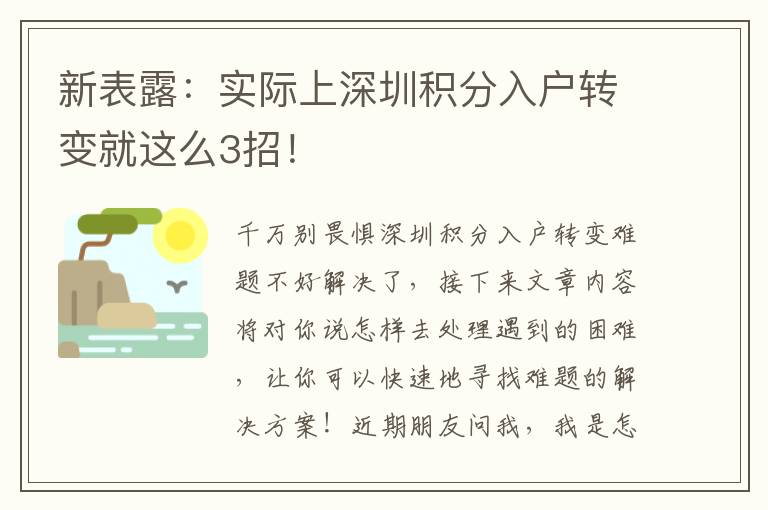 新表露：实际上深圳积分入户转变就这么3招！

千万别畏惧深圳积分入户转变难题不好解决了，接下来文章内容将对你说怎样去处理遇到的困难，让你可以快速地寻找难题的解决方案！近期朋友问我，我是怎